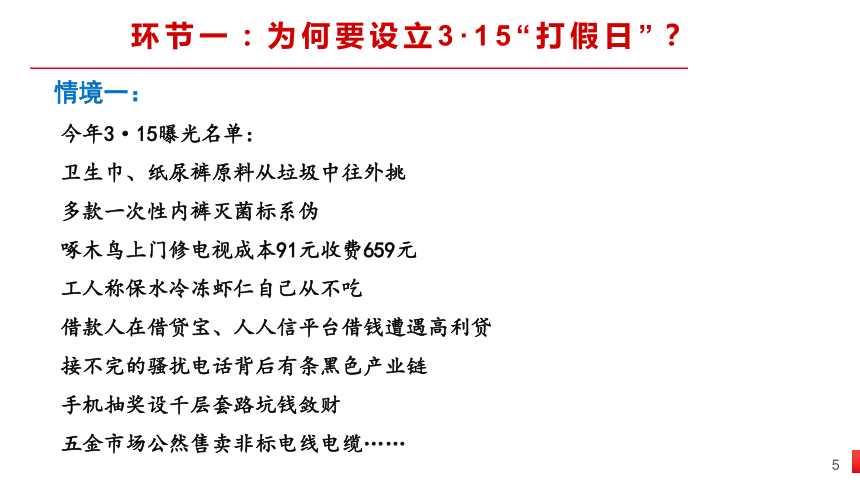 环节一：为何要设立3·15“打假日”？

情境一：

今年3·15曝光名单：

卫生巾、纸尿裤原料从垃圾中往外挑

多款一次性内裤灭菌标系伪

啄木鸟上门修电视成本91元收费659元

工人称保水冷冻虾仁自己从不吃

借款人在借贷宝、人人信平台借钱遭遇高利贷

接不完的骚扰电话背后有条黑色产业链

手机抽奖设千层套路坑钱敛财

五金市场公然售卖非标电线电缆……

5